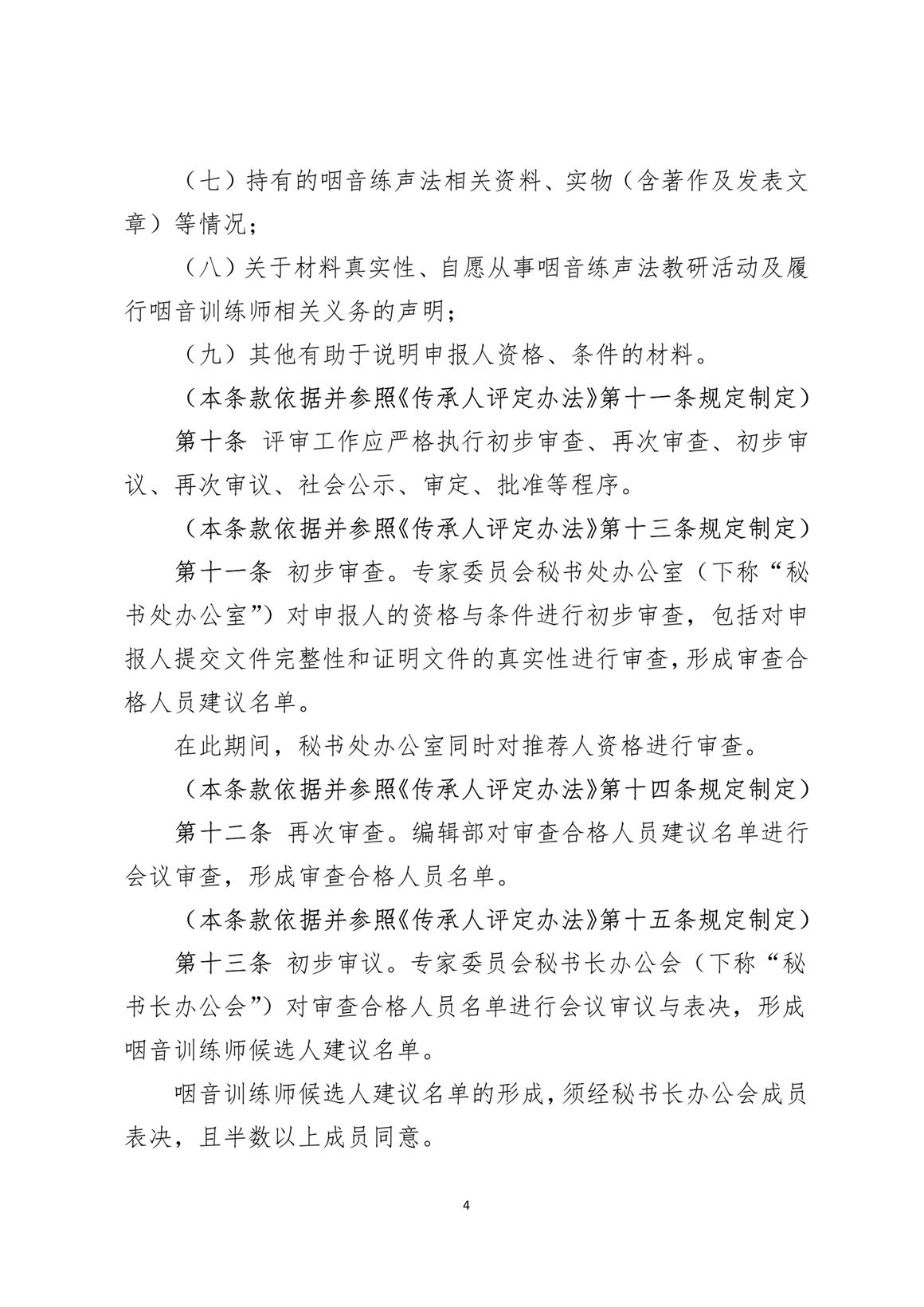 （七）持有的咽音练声法相关资料、实物（含著作及发表文章）等情况；

（八）关于材料真实性、自愿从事咽音练声法教研活动及履行咽音训练师相关义务的声明；

（九）其他有助于说明申报人资格、条件的材料。

（本条款依据并参照《传承人评定办法》第十一条规定制定）

第十条 评审工作应严格执行初步审查、再次审查、初步审议、再次审议、社会公示、审定、批准等程序。

（本条款依据并参照《传承人评定办法》第十三条规定制定）

第十一条 初步审查。专家委员会秘书处办公室（下称“秘书处办公室”）对申报人的资格与条件进行初步审查，包括对申报人提交文件完整性和证明文件的真实性进行审查，形成审查合格人员建议名单。

在此期间，秘书处办公室同时对推荐人资格进行审查。

（本条款依据并参照《传承人评定办法》第十四条规定制定）

第十二条 再次审查。编辑部对审查合格人员建议名单进行会议审查，形成审查合格人员名单。

（本条款依据并参照《传承人评定办法》第十五条规定制定）

第十三条 初步审议。专家委员会秘书长办公会（下称“秘书长办公会”）对审查合格人员名单进行会议审议与表决，形成咽音训练师候选人建议名单。

咽音训练师候选人建议名单的形成，须经秘书长办公会成员表决，且半数以上成员同意。

4